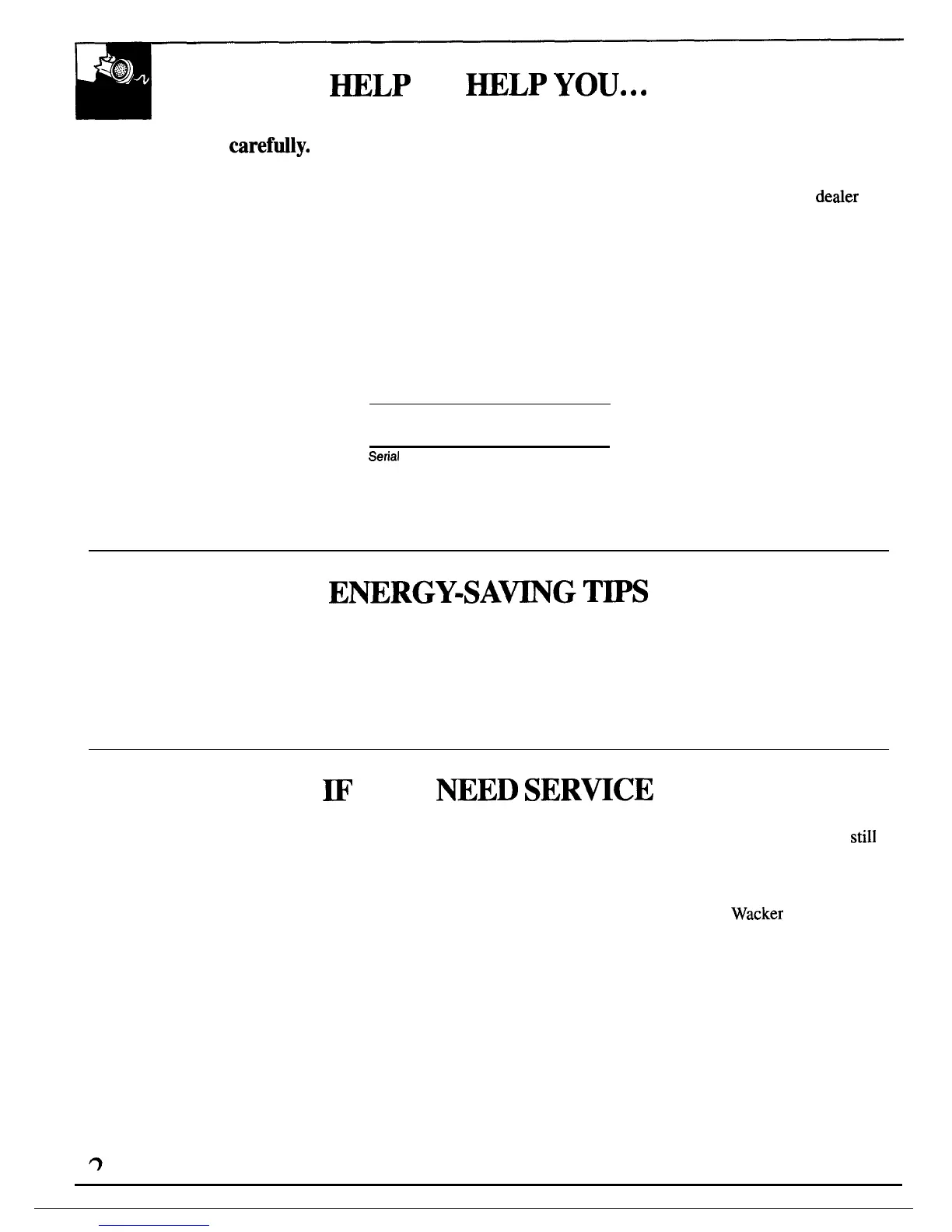 HELP HELP YOU...

carefully.

dealer

Serial

ENERGY-SAVING TIPS

IF NEED SERVICE

still

Wacker

2